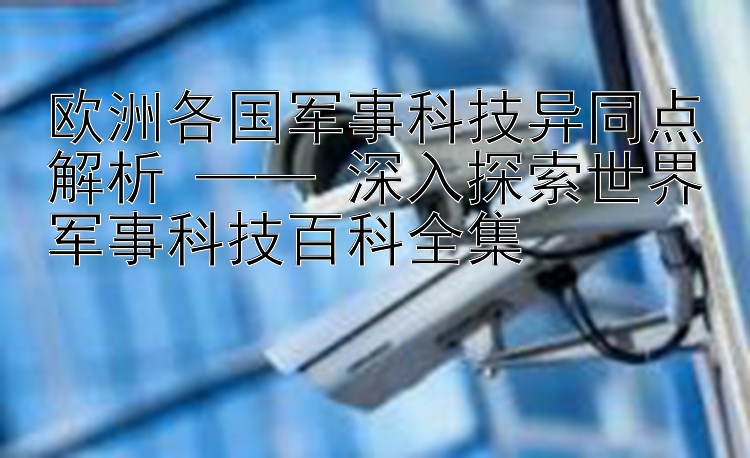 欧洲各国军事科技异同点解析 —— 深入探索世界军事科技百科全集